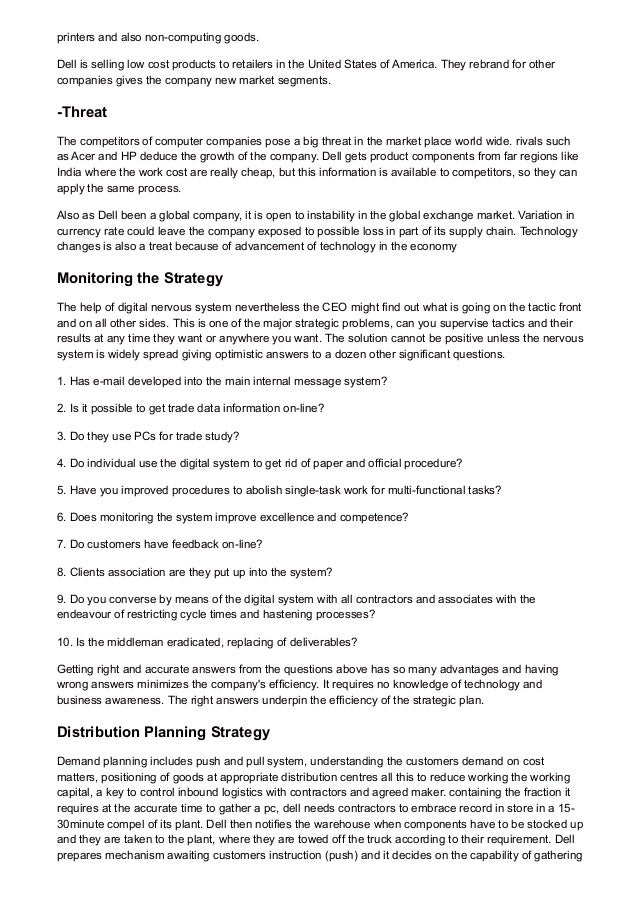 printers and also non-computing goods.

Dell is selling low cost products to retailers in the United States of America. They rebrand for other companies gives the company new market segments.

-Threat

The competitors of computer companies pose a big threat in the market place world wide. rivals such as Acer and HP deduce the growth of the company. Dell gets product components from far regions like India where the work cost are really cheap, but this information is available to competitors, so they can apply the same process.

Also as Dell been a global company, it is open to instability in the global exchange market. Variation in currency rate could leave the company exposed to possible loss in part of its supply chain. Technology changes is also a treat because of advancement of technology in the economy

Monitoring the Strategy

The help of digital nervous system nevertheless the CEO might find out what is going on the tactic front and on all other sides. This is one of the major strategic problems, can you supervise tactics and their results at any time they want or anywhere you want. The solution cannot be positive unless the nervous system is widely spread giving optimistic answers to a dozen other significant questions.

1. Has e-mail developed into the main internal message system?

2. Is it possible to get trade data information on-line?

3. Do they use PCs for trade study?

4. Do individual use the digital system to get rid of paper and official procedure?

5. Have you improved procedures to abolish single-task work for multi-functional tasks?

6. Does monitoring the system improve excellence and competence?

7. Do customers have feedback on-line?

8. Clients association are they put up into the system?

9. Do you converse by means of the digital system with all contractors and associates with the endeavour of restricting cycle times and hastening processes?

10. Is the middleman eradicated, replacing of deliverables?

Getting right and accurate answers from the questions above has so many advantages and having wrong answers minimizes the company's efficiency. It requires no knowledge of technology and business awareness. The right answers underpin the efficiency of the strategic plan.

Distribution Planning Strategy

Demand planning includes push and pull system, understanding the customers demand on cost matters, positioning of goods at appropriate distribution centres all this to reduce working the working capital, a key to control inbound logistics with contractors and agreed maker. containing the fraction it requires at the accurate time to gather a pc, dell needs contractors to embrace record in store in a 15-30minute compel of its plant. Dell then notifies the warehouse when components have to be stocked up and they are taken to the plant, where they are towed off the truck according to their requirement. Dell prepares mechanism awaiting customers instruction (push) and it decides on the capability of gathering